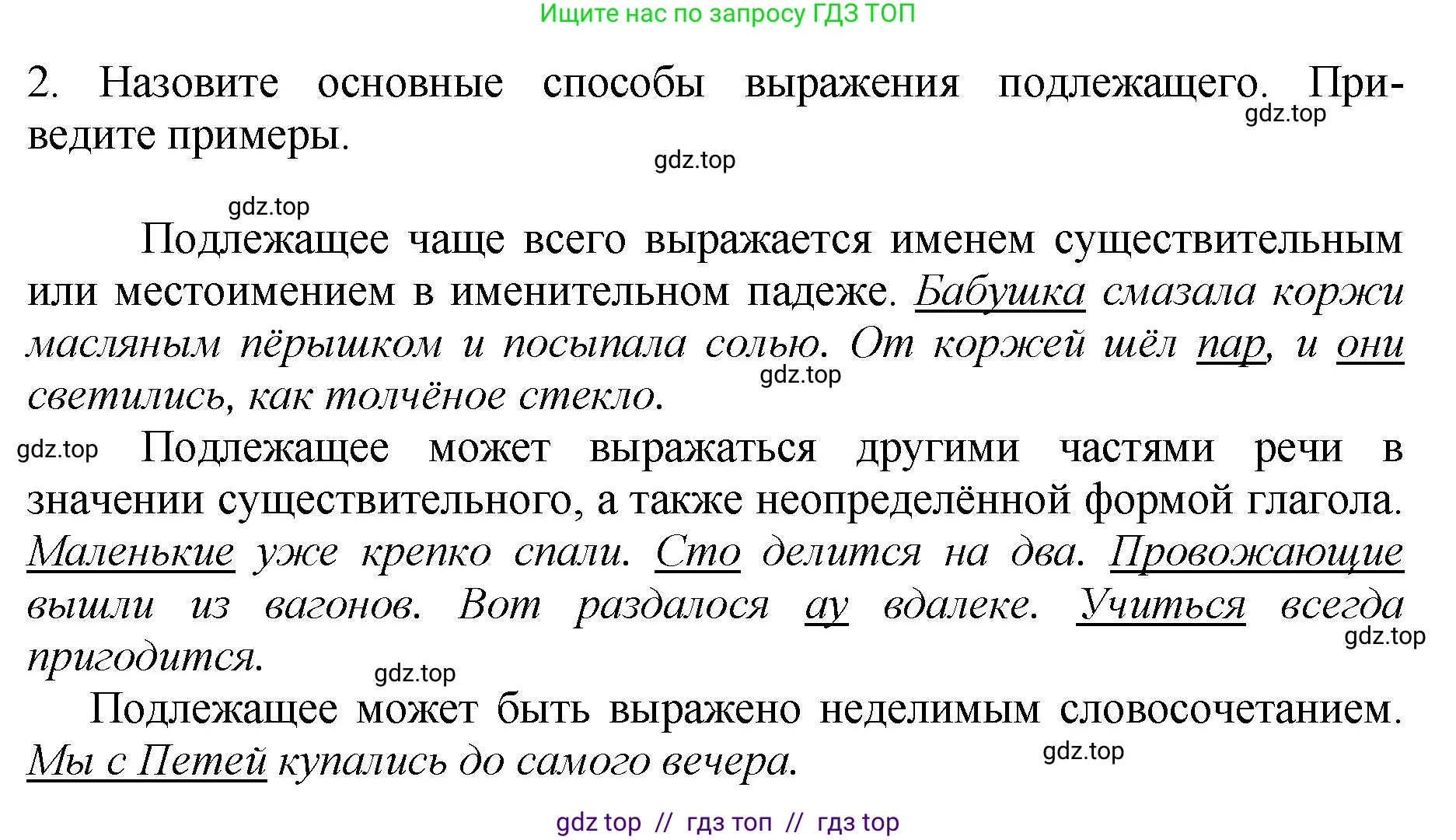 Ищите нас по запросу ГДЗ ТОП

2. Назовите основные способы выражения подлежащего. Приведите примеры.

gdz.top

gdz.top

gdz.top

Подлежащее чаще всего выражается именем существительным или местоимением в именительном падеже. Бабушка смазала коржи масляным пёрышком и посыпала солью. От коржей шёл пар, и они светились, как толчёное стекло.

gdz.top

gdz.top Подлежащее может выражаться другими частями речи в значении существительного, а также неопределённой формой глагола. Маленькие уже крепко спали. Сто делится на два. Провожающие вышли из вагонов. Вот раздалося ау вдалеке. Учиться всегда пригодится.

gdz.top

gdz.top

Подлежащее может быть выражено неделимым словосочетанием. Мы с Петей купались до самого вечера.

gdz.top

gdz top // гдз топ // гдз top